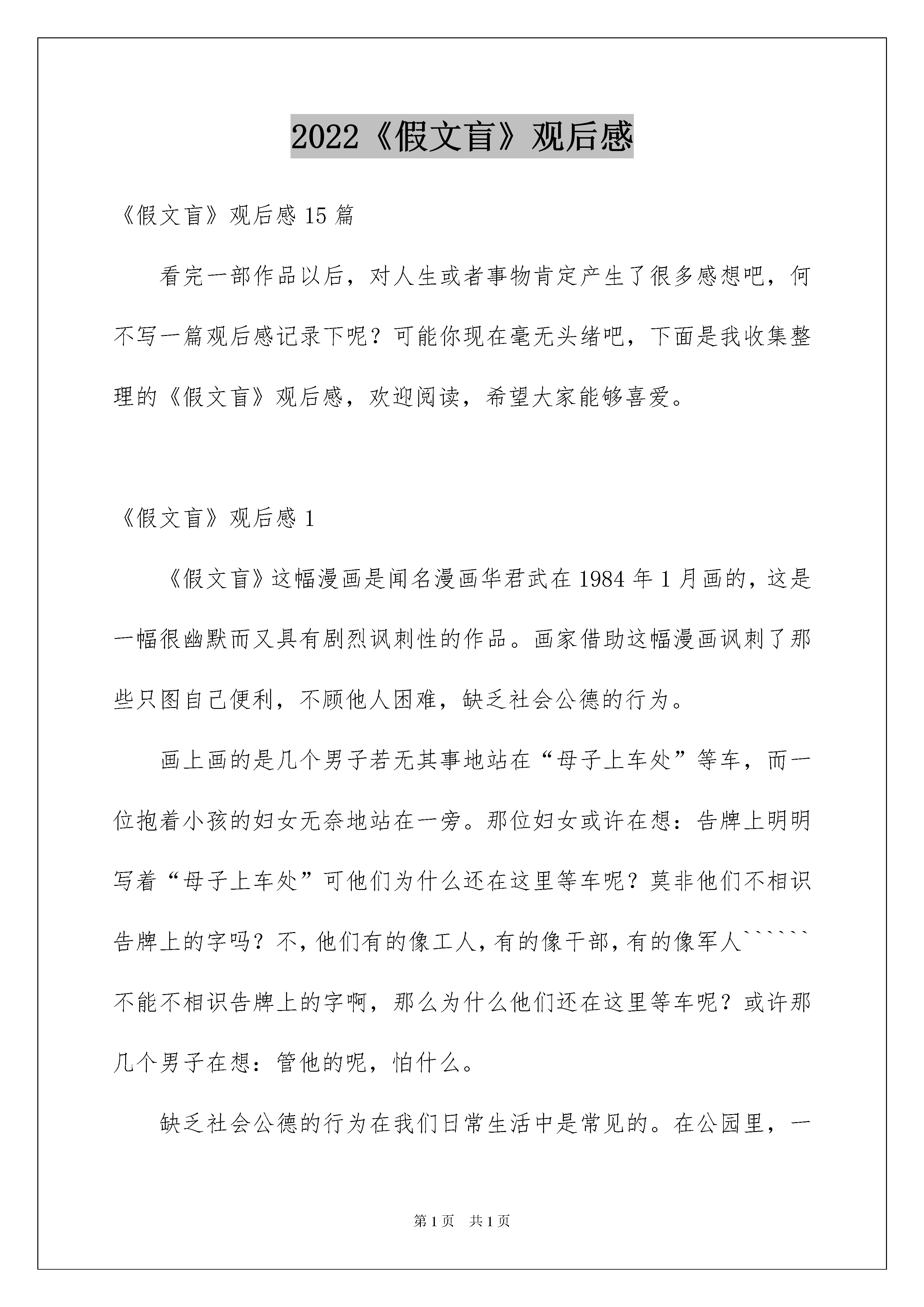 2022《假文盲》观后感

《假文盲》观后感 15 篇

看完一部作品以后，对人生或者事物肯定产生了很多感想吧，何不写一篇观后感记录下呢？可能你现在毫无头绪吧，下面是我收集整理的《假文盲》观后感，欢迎阅读，希望大家能够喜爱。

《假文盲》观后感 1

《假文盲》这幅漫画是闻名漫画华君武在 1984 年 1 月画的，这是一幅很幽默而又具有剧烈讽刺性的作品。画家借助这幅漫画讽刺了那些只图自己便利，不顾他人困难，缺乏社会公德的行为。

画上画的是几个男子若无其事地站在“母子上车处”等车，而一位抱着小孩的妇女无奈地站在一旁。那位妇女或许在想：告牌上明明写着“母子上车处”可他们为什么还在这里等车呢？莫非他们不相识告牌上的字吗？不，他们有的像工人，有的像干部，有的像军人``````不能不相识告牌上的字啊，那么为什么他们还在这里等车呢？或许那几个男子在想：管他的呢，怕什么。

缺乏社会公德的行为在我们日常生活中是常见的。在公园里，一

第 1 页　共 1 页